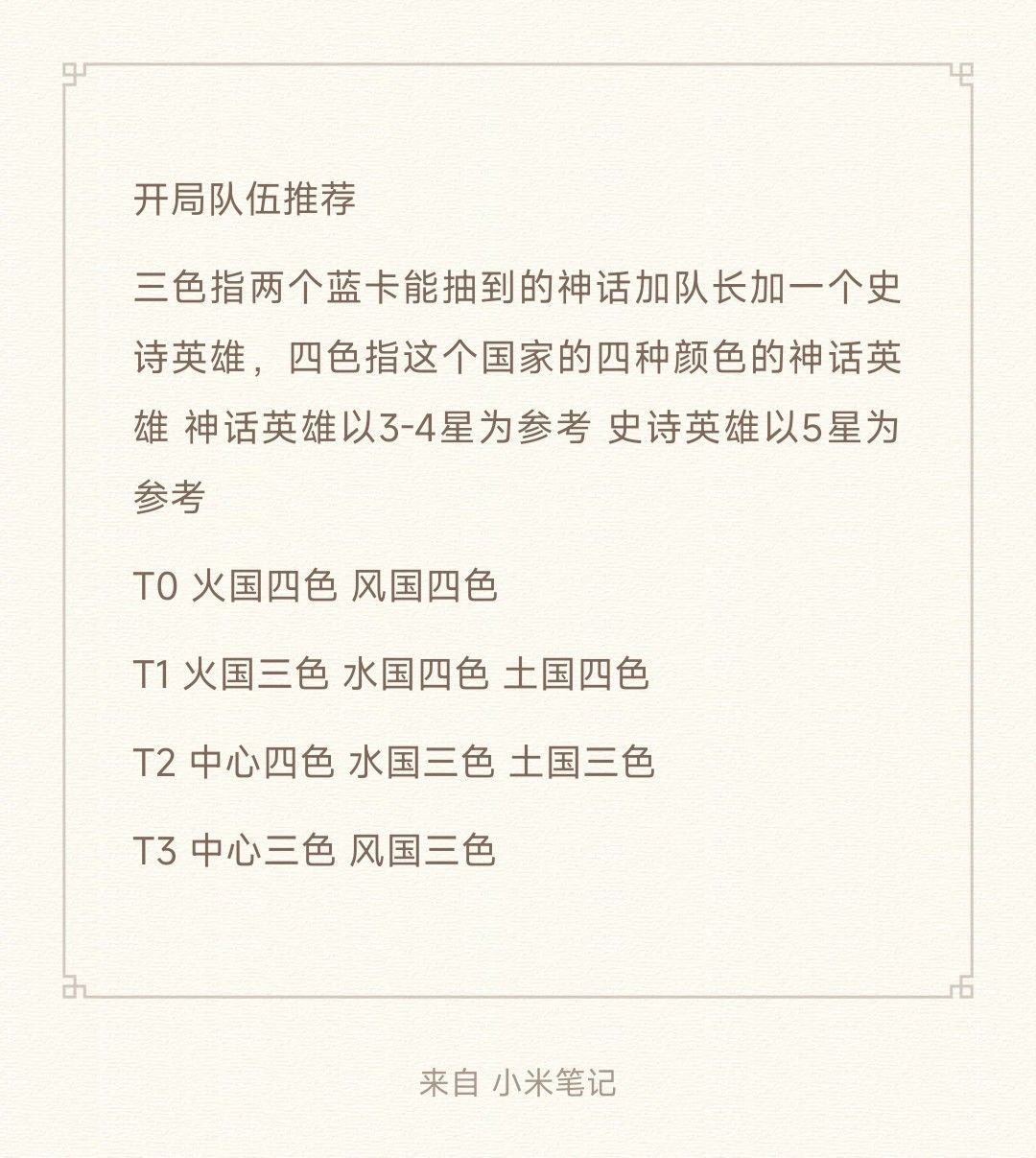 开局队伍推荐

三色指两个蓝卡能抽到的神话加队长加一个史诗英雄，四色指这个国家的四种颜色的神话英雄 神话英雄以3-4星为参考 史诗英雄以5星为参考

T0 火国四色 风国四色

T1 火国三色 水国四色 土国四色

T2 中心四色 水国三色 土国三色

T3 中心三色 风国三色

来自 小米笔记